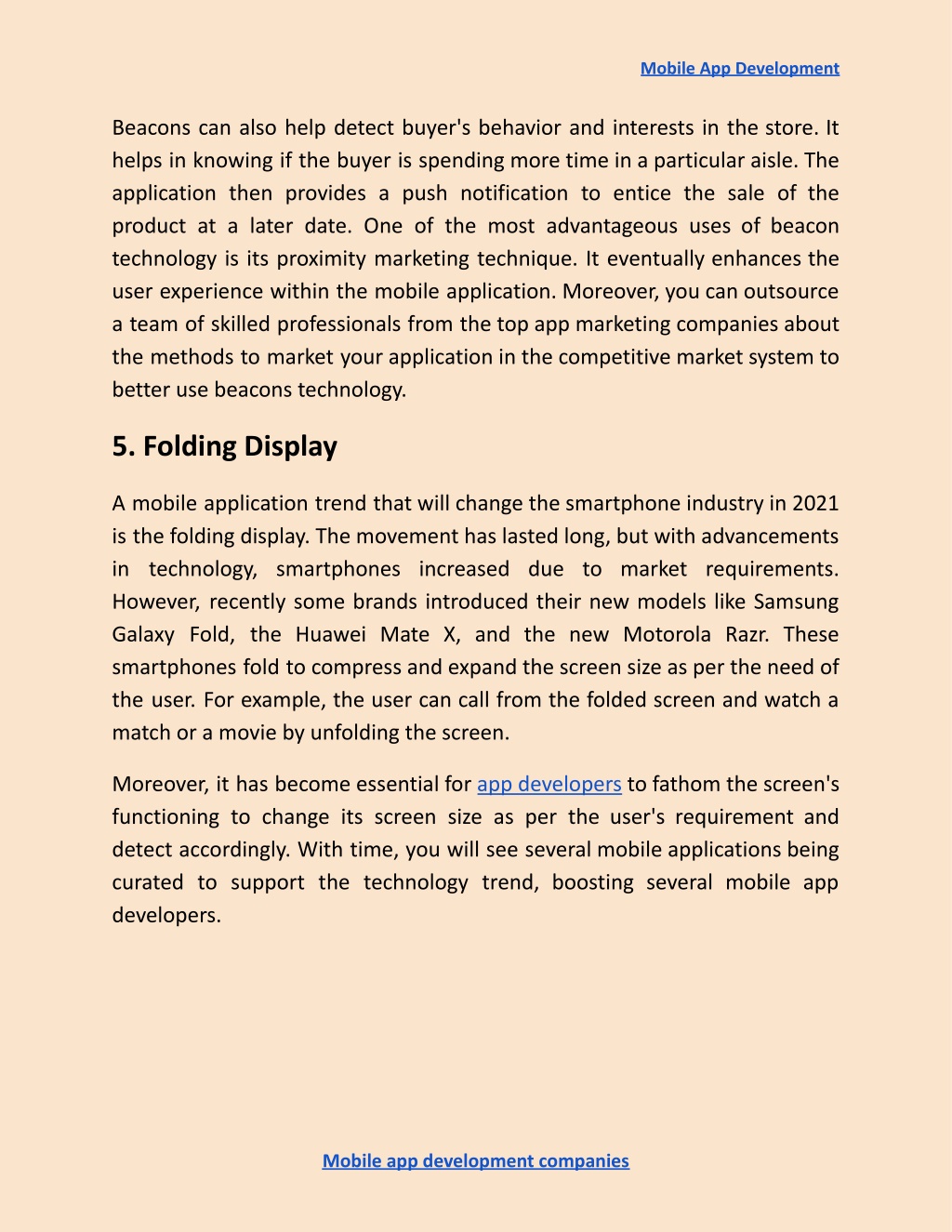 Mobile App Development

Beacons can also help detect buyer's behavior and interests in the store. It helps in knowing if the buyer is spending more time in a particular aisle. The application then provides a push notification to entice the sale of the product at a later date. One of the most advantageous uses of beacon technology is its proximity marketing technique. It eventually enhances the user experience within the mobile application. Moreover, you can outsource a team of skilled professionals from the top app marketing companies about the methods to market your application in the competitive market system to better use beacons technology.

5. Folding Display

A mobile application trend that will change the smartphone industry in 2021 is the folding display. The movement has lasted long, but with advancements in technology, smartphones increased due to market requirements. However, recently some brands introduced their new models like Samsung Galaxy Fold, the Huawei Mate X, and the new Motorola Razr. These smartphones fold to compress and expand the screen size as per the need of the user. For example, the user can call from the folded screen and watch a match or a movie by unfolding the screen.

Moreover, it has become essential for app developers to fathom the screen's functioning to change its screen size as per the user's requirement and detect accordingly. With time, you will see several mobile applications being curated to support the technology trend, boosting several mobile app developers.

Mobile app development companies